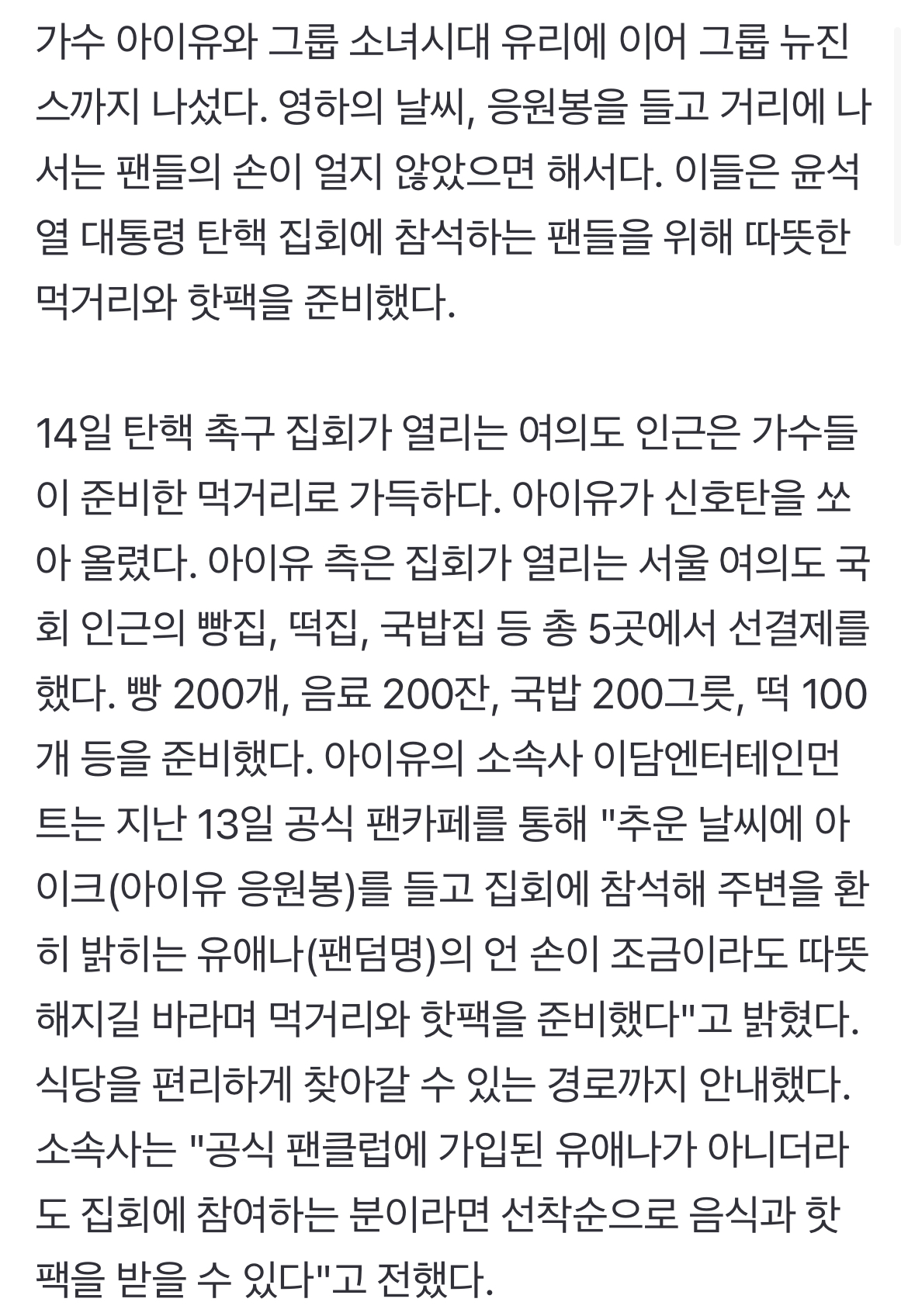 가수 아이유와 그룹 소녀시대 유리에 이어 그룹 뉴진스까지 나섰다. 영하의 날씨, 응원봉을 들고 거리에 나서는 팬들의 손이 얼지 않았으면 해서다. 이들은 윤석열 대통령 탄핵 집회에 참석하는 팬들을 위해 따뜻한 먹거리와 핫팩을 준비했다.

14일 탄핵 촉구 집회가 열리는 여의도 인근은 가수들이 준비한 먹거리로 가득하다. 아이유가 신호탄을 쏘아 올렸다. 아이유 측은 집회가 열리는 서울 여의도 국회 인근의 빵집, 떡집, 국밥집 등 총 5곳에서 선결제를 했다. 빵 200개, 음료 200잔, 국밥 200그릇, 떡 100개 등을 준비했다. 아이유의 소속사 이담엔터테인먼트는 지난 13일 공식 팬카페를 통해 "추운 날씨에 아이크(아이유 응원봉)를 들고 집회에 참석해 주변을 환히 밝히는 유애나(팬덤명)의 언 손이 조금이라도 따뜻해지길 바라며 먹거리와 핫팩을 준비했다"고 밝혔다. 식당을 편리하게 찾아갈 수 있는 경로까지 안내했다. 소속사는 "공식 팬클럽에 가입된 유애나가 아니더라도 집회에 참여하는 분이라면 선착순으로 음식과 핫팩을 받을 수 있다"고 전했다.